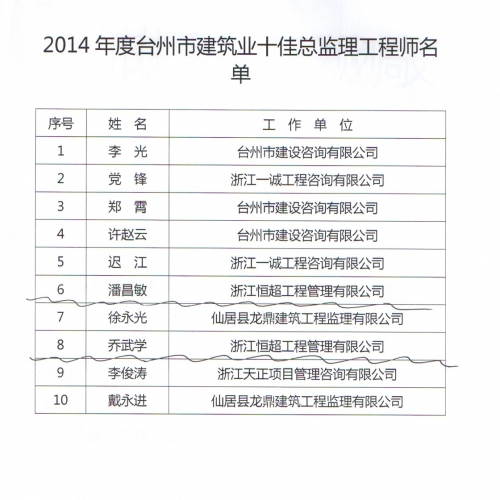 2014 年度台州市建筑业十佳总监理工程师名单

| 序号 | 姓 名 | 工 作 单 位 |
|---|---|---|
| 1 | 李 光 | 台州市建设咨询有限公司 |
| 2 | 党 锋 | 浙江一诚工程咨询有限公司 |
| 3 | 郑 霄 | 台州市建设咨询有限公司 |
| 4 | 许赵云 | 台州市建设咨询有限公司 |
| 5 | 迟 江 | 浙江一诚工程咨询有限公司 |
| 6 | 潘昌敏 | 浙江恒超工程管理有限公司 |
| 7 | 徐永光 | 仙居县龙鼎建筑工程监理有限公司 |
| 8 | 乔武学 | 浙江恒超工程管理有限公司 |
| 9 | 李俊涛 | 浙江天正项目管理咨询有限公司 |
| 10 | 戴永进 | 仙居县龙鼎建筑工程监理有限公司 |